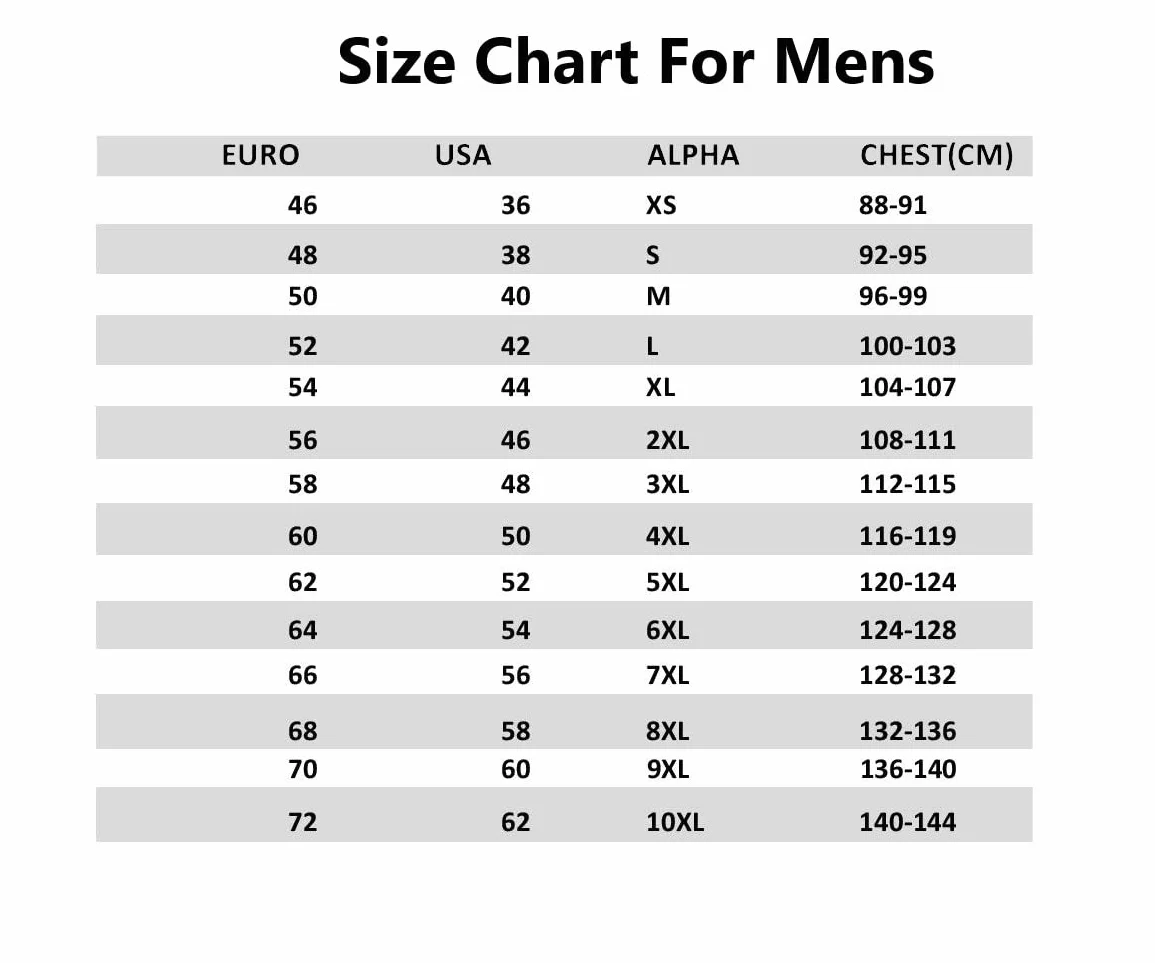 Size Chart For Mens

| EURO | USA | ALPHA | CHEST(CM) |
|---|---|---|---|
| 46 | 36 | XS | 88-91 |
| 48 | 38 | S | 92-95 |
| 50 | 40 | M | 96-99 |
| 52 | 42 | L | 100-103 |
| 54 | 44 | XL | 104-107 |
| 56 | 46 | 2XL | 108-111 |
| 58 | 48 | 3XL | 112-115 |
| 60 | 50 | 4XL | 116-119 |
| 62 | 52 | 5XL | 120-124 |
| 64 | 54 | 6XL | 124-128 |
| 66 | 56 | 7XL | 128-132 |
| 68 | 58 | 8XL | 132-136 |
| 70 | 60 | 9XL | 136-140 |
| 72 | 62 | 10XL | 140-144 |